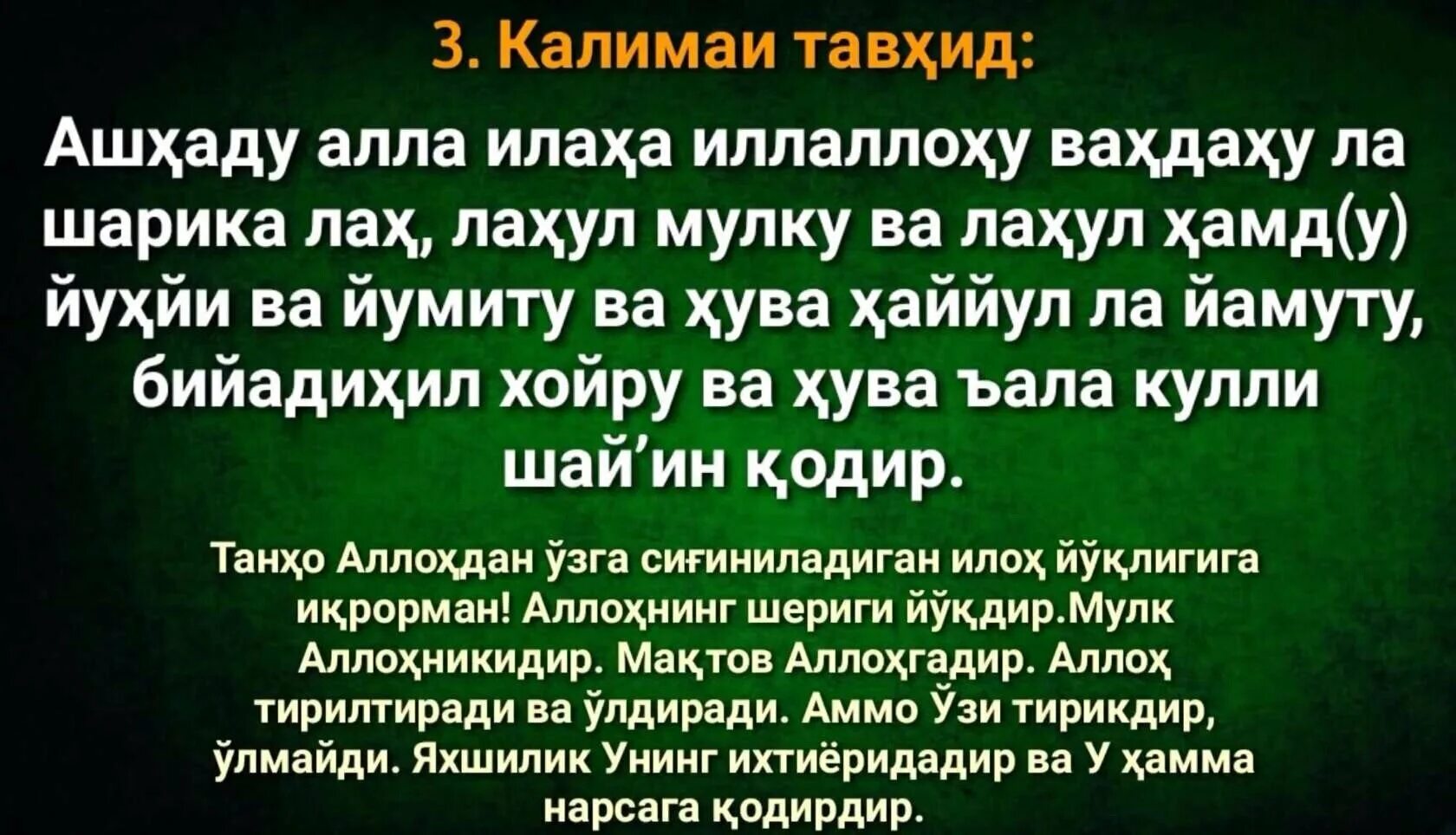 3. Калимаи тавҳид:

Ашҳаду алла илаҳа иллаллоҳу ваҳдаҳу ла шарика лаҳ, лаҳул мулку ва лаҳул ҳамд(у) йуҳйи ва йумиту ва ҳува ҳаййул ла йамуту, бийадиҳил хойру ва ҳува ъала кулли шай'ин қодир.

Танҳо Аллоҳдан ўзга сиғиниладиган илоҳ йўқлигига иқрорман! Аллоҳнинг шериги йўқдир.Мулк Аллоҳникидир. Мақтов Аллоҳгадир. Аллоҳ тирилтиради ва ўлдиради. Аммо Ўзи тирикдир, ўлмайди. Яхшилик Унинг ихтиёридадир ва У ҳамма нарсага қодирдир.